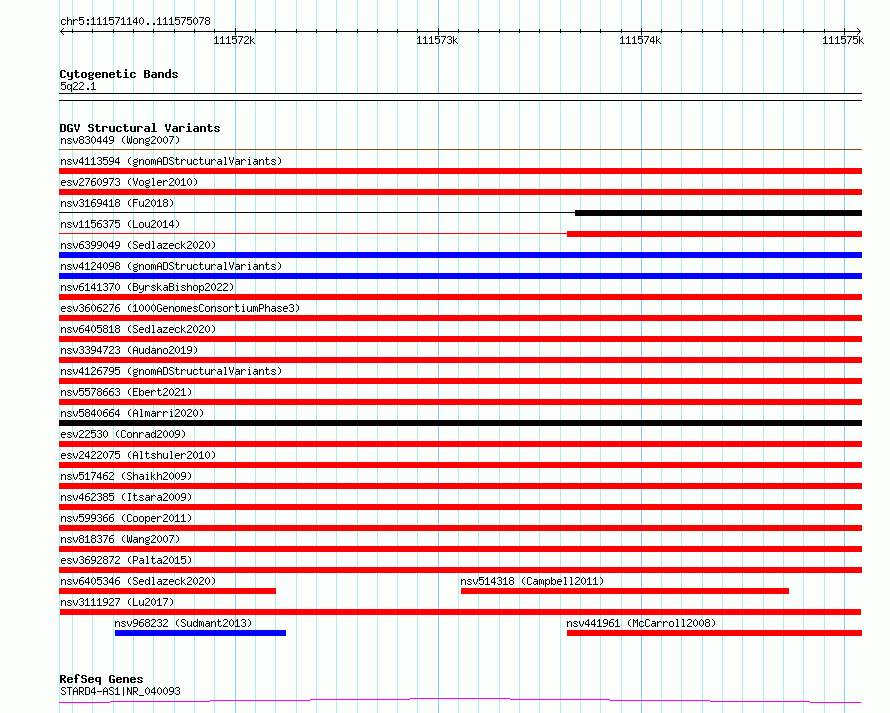 chr5:111571140..111575078

111572k 111573k 111574k 111575k

Cytogenetic Bands
5q22.1

DGV Structural Variants
nsv830449 (Wong2007)
nsv4113594 (gnomADStructuralVariants)
esv2760973 (Vogler2010)
nsv3169418 (Fu2018)
nsv1156375 (Lou2014)
nsv6399049 (Sedlazeck2020)
nsv4124098 (gnomADStructuralVariants)
nsv6141370 (ByrskaBishop2022)
esv3606276 (1000GenomesConsortiumPhase3)
nsv6405818 (Sedlazeck2020)
nsv3394723 (Audano2019)
nsv4126795 (gnomADStructuralVariants)
nsv5578663 (Ebert2021)
nsv5840664 (Almarri2020)
esv22530 (Conrad2009)
esv2422075 (Altshuler2010)
nsv517462 (Shaikh2009)
nsv462385 (Itsara2009)
nsv599366 (Cooper2011)
nsv818376 (Wang2007)
esv3692872 (Palta2015)
nsv6405346 (Sedlazeck2020)
nsv514318 (Campbell2011)
nsv3111927 (Lu2017)
nsv968232 (Sudmant2013)
nsv441961 (McCarroll2008)

RefSeq Genes
STARD4-AS1|NR_040093